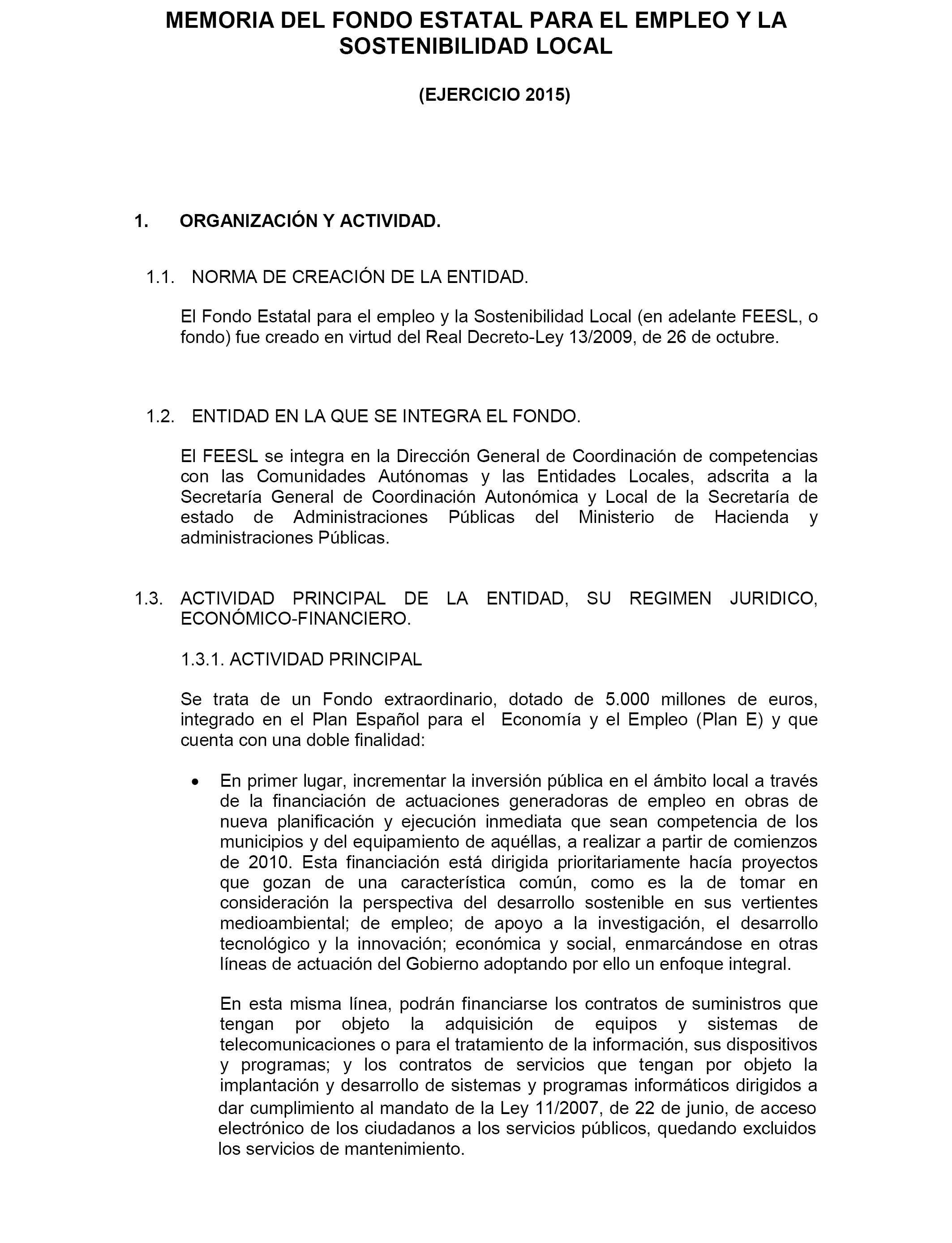 MEMORIA DEL FONDO ESTATAL PARA EL EMPLEO Y LA SOSTENIBILIDAD LOCAL

(EJERCICIO 2015)

1. ORGANIZACIÓN Y ACTIVIDAD.

1.1. NORMA DE CREACIÓN DE LA ENTIDAD.

El Fondo Estatal para el empleo y la Sostenibilidad Local (en adelante FEESL, o fondo) fue creado en virtud del Real Decreto-Ley 13/2009, de 26 de octubre.

1.2. ENTIDAD EN LA QUE SE INTEGRA EL FONDO.

El FEESL se integra en la Dirección General de Coordinación de competencias con las Comunidades Autónomas y las Entidades Locales, adscrita a la Secretaría General de Coordinación Autonómica y Local de la Secretaría de estado de Administraciones Públicas del Ministerio de Hacienda y administraciones Públicas.

1.3. ACTIVIDAD PRINCIPAL DE LA ENTIDAD, SU REGIMEN JURIDICO, ECONÓMICO-FINANCIERO.

1.3.1. ACTIVIDAD PRINCIPAL

Se trata de un Fondo extraordinario, dotado de 5.000 millones de euros, integrado en el Plan Español para el Economía y el Empleo (Plan E) y que cuenta con una doble finalidad:

• En primer lugar, incrementar la inversión pública en el ámbito local a través de la financiación de actuaciones generadoras de empleo en obras de nueva planificación y ejecución inmediata que sean competencia de los municipios y del equipamiento de aquéllas, a realizar a partir de comienzos de 2010. Esta financiación está dirigida prioritariamente hacía proyectos que gozan de una característica común, como es la de tomar en consideración la perspectiva del desarrollo sostenible en sus vertientes medioambiental; de empleo; de apoyo a la investigación, el desarrollo tecnológico y la innovación; económica y social, enmarcándose en otras líneas de actuación del Gobierno adoptando por ello un enfoque integral.

En esta misma línea, podrán financiarse los contratos de suministros que tengan por objeto la adquisición de equipos y sistemas de telecomunicaciones o para el tratamiento de la información, sus dispositivos y programas; y los contratos de servicios que tengan por objeto la implantación y desarrollo de sistemas y programas informáticos dirigidos a dar cumplimiento al mandato de la Ley 11/2007, de 22 de junio, de acceso electrónico de los ciudadanos a los servicios públicos, quedando excluidos los servicios de mantenimiento.